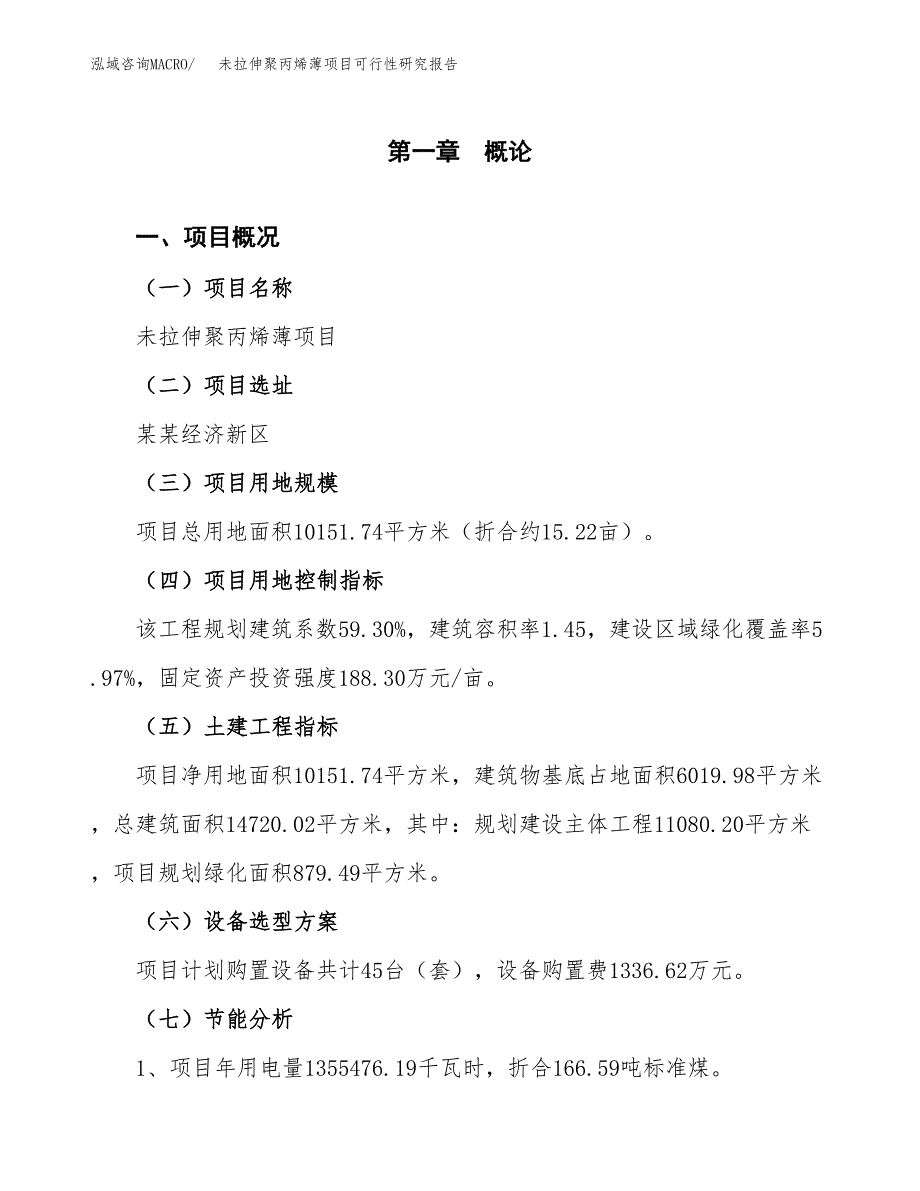 泓域咨询MACRO/　未拉伸聚丙烯薄项目可行性研究报告

第一章　概论

一、项目概况

（一）项目名称

未拉伸聚丙烯薄项目

（二）项目选址

某某经济新区

（三）项目用地规模

项目总用地面积10151.74平方米（折合约15.22亩）。

（四）项目用地控制指标

该工程规划建筑系数59.30%，建筑容积率1.45，建设区域绿化覆盖率5.97%，固定资产投资强度188.30万元/亩。

（五）土建工程指标

项目净用地面积10151.74平方米，建筑物基底占地面积6019.98平方米，总建筑面积14720.02平方米，其中：规划建设主体工程11080.20平方米，项目规划绿化面积879.49平方米。

（六）设备选型方案

项目计划购置设备共计45台（套），设备购置费1336.62万元。

（七）节能分析

1、项目年用电量1355476.19千瓦时，折合166.59吨标准煤。